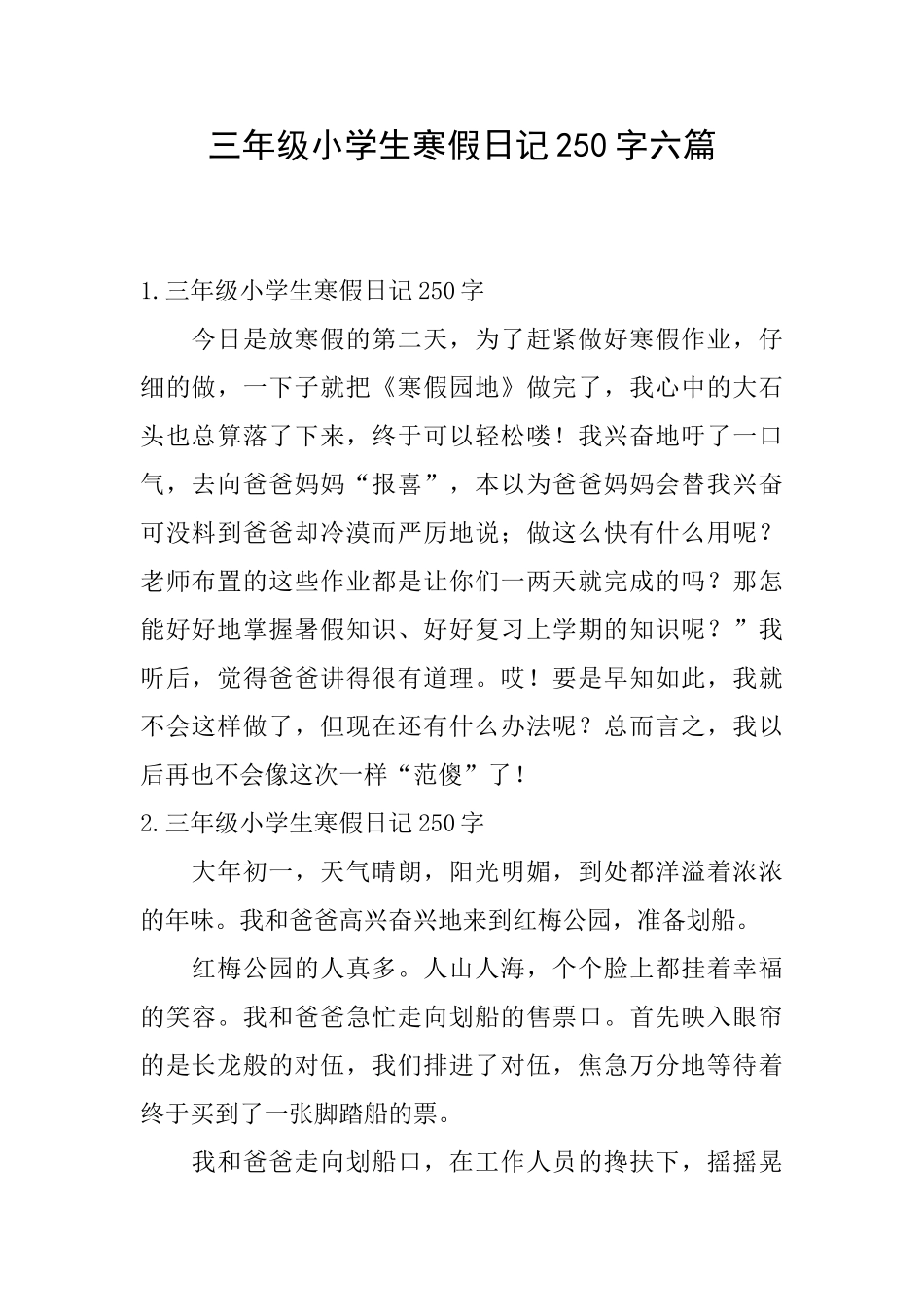 三年级小学生寒假日记250字六篇

1.三年级小学生寒假日记250字

今日是放寒假的第二天，为了赶紧做好寒假作业，仔细的做，一下子就把《寒假园地》做完了，我心中的大石头也总算落了下来，终于可以轻松喽！我兴奋地吁了一口气，去向爸爸妈妈“报喜”，本以为爸爸妈妈会替我兴奋可没料到爸爸却冷漠而严厉地说；做这么快有什么用呢？老师布置的这些作业都是让你们一两天就完成的吗？那怎能好好地掌握暑假知识、好好复习上学期的知识呢？”我听后，觉得爸爸讲得很有道理。哎！要是早知如此，我就不会这样做了，但现在还有什么办法呢？总而言之，我以后再也不会像这次一样“范傻”了！

2.三年级小学生寒假日记250字

大年初一，天气晴朗，阳光明媚，到处都洋溢着浓浓的年味。我和爸爸高兴奋兴地来到红梅公园，准备划船。

红梅公园的人真多。人山人海，个个脸上都挂着幸福的笑容。我和爸爸急忙走向划船的售票口。首先映入眼帘的是长龙般的对伍，我们排进了对伍，焦急万分地等待着终于买到了一张脚踏船的票。

我和爸爸走向划船口，在工作人员的搀扶下，摇摇晃